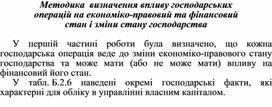 Методика визначення впливу господарських операцій на економіко-правовий та фінансовий стан і зміни стану господарства

У першій частині роботи була визначено, що кожна господарська операція веде до зміни економіко-правового стану господарства та може мати (або не може мати) впливу на фінансовий його стан.

У табл. Б.2.6 наведені окремі господарські факти, які характерні для обліку в управлінні власним капіталом.